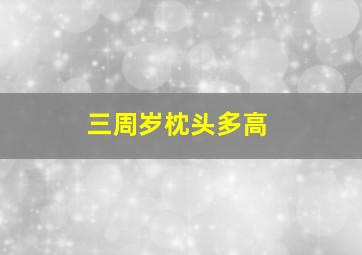 三周岁枕头多高